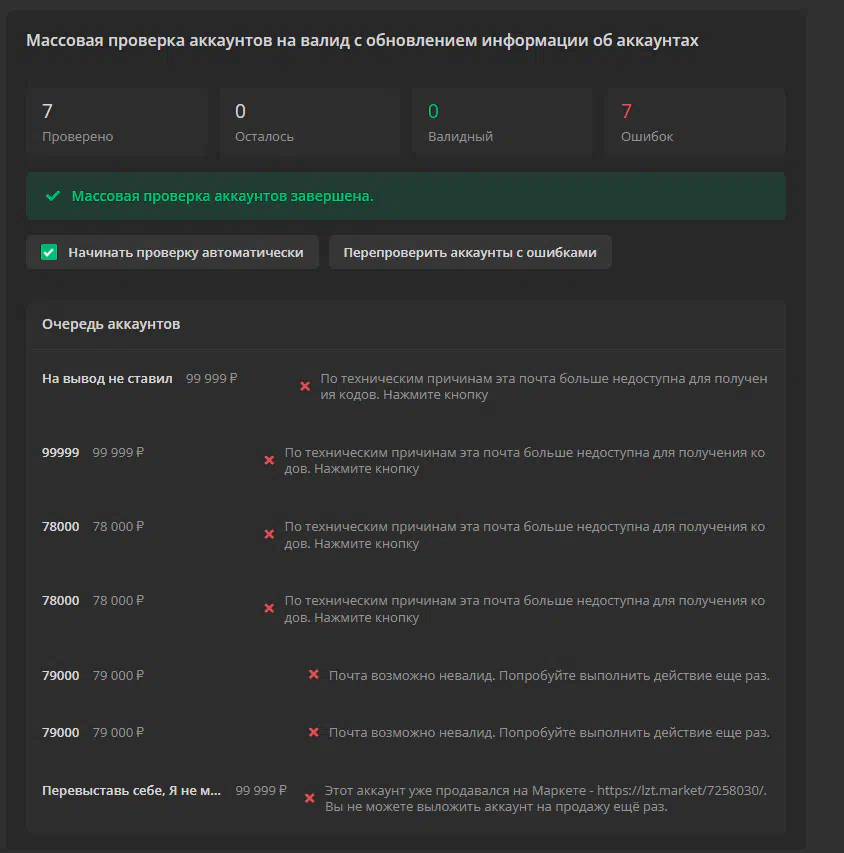 Массовая проверка аккаунтов на валид с обновлением информации об аккаунтах

7
Проверено

0
Осталось

0
Валидный

7
Ошибок

Массовая проверка аккаунтов завершена.

Начинать проверку автоматически

Перепроверить аккаунты с ошибками

Очередь аккаунтов

На вывод не ставил 99 999 ₽
По техническим причинам эта почта больше недоступна для получения кодов. Нажмите кнопку

99999 99 999 ₽
По техническим причинам эта почта больше недоступна для получения кодов. Нажмите кнопку

78000 78 000 ₽
По техническим причинам эта почта больше недоступна для получения кодов. Нажмите кнопку

78000 78 000 ₽
По техническим причинам эта почта больше недоступна для получения кодов. Нажмите кнопку

79000 79 000 ₽
Почта возможно невалид. Попробуйте выполнить действие еще раз.

79000 79 000 ₽
Почта возможно невалид. Попробуйте выполнить действие еще раз.

Перевыставь себе, Я не м... 99 999 ₽
Этот аккаунт уже продавался на Маркете - https://lzt.market/7258030/. Вы не можете выложить аккаунт на продажу ещё раз.